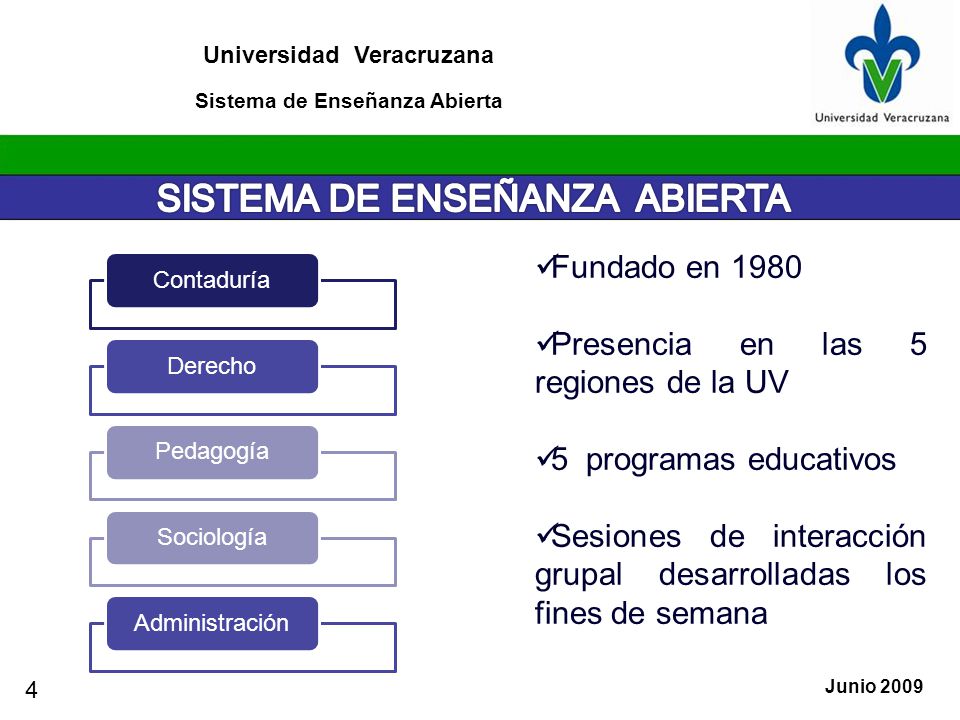 Universidad Veracruzana

Sistema de Enseñanza Abierta

Universidad Veracruzana

SISTEMA DE ENSEÑANZA ABIERTA

Contaduría

Derecho

Pedagogía

Sociología

Administración

✓Fundado en 1980

✓Presencia en las 5 regiones de la UV

✓5 programas educativos

✓Sesiones de interacción grupal desarrolladas los fines de semana

4

Junio 2009